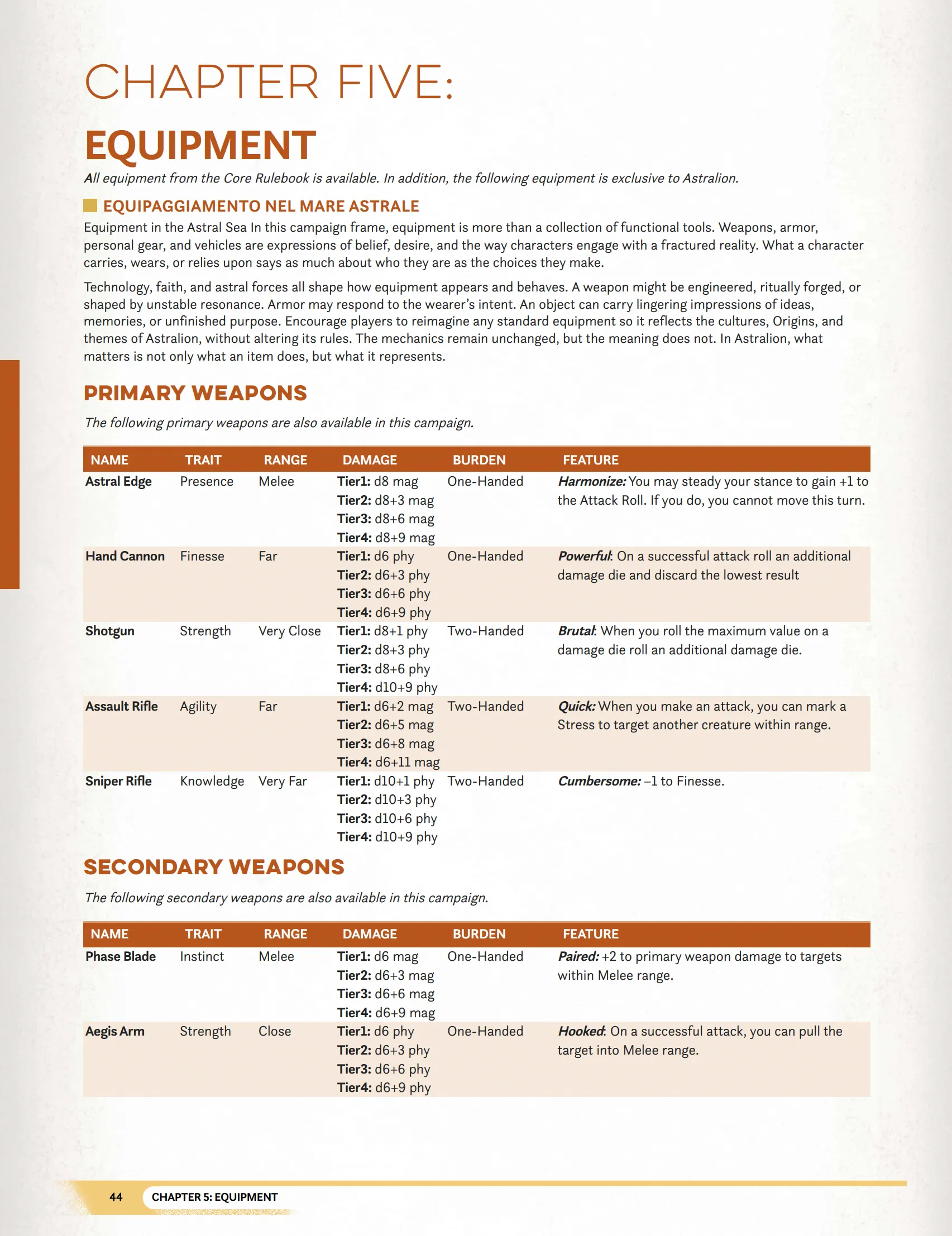 CHAPTER FIVE:

EQUIPMENT

All equipment from the Core Rulebook is available. In addition, the following equipment is exclusive to Astralion.

EQUIPAGGIAMENTO NEL MARE ASTRALE

Equipment in the Astral Sea In this campaign frame, equipment is more than a collection of functional tools. Weapons, armor, personal gear, and vehicles are expressions of belief, desire, and the way characters engage with a fractured reality. What a character carries, wears, or relies upon says as much about who they are as the choices they make.

Technology, faith, and astral forces all shape how equipment appears and behaves. A weapon might be engineered, ritually forged, or shaped by unstable resonance. Armor may respond to the wearer's intent. An object can carry lingering impressions of ideas, memories, or unfinished purpose. Encourage players to reimagine any standard equipment so it reflects the cultures, Origins, and themes of Astralion, without altering its rules. The mechanics remain unchanged, but the meaning does not. In Astralion, what matters is not only what an item does, but what it represents.

PRIMARY WEAPONS

The following primary weapons are also available in this campaign.

| NAME | TRAIT | RANGE | DAMAGE | BURDEN | FEATURE |
|---|---|---|---|---|---|
| Astral Edge | Presence | Melee | Tier1: d8 mag Tier2: d8+3 mag Tier3: d8+6 mag Tier4: d8+9 mag | One-Handed | Harmonize: You may steady your stance to gain +1 to the Attack Roll. If you do, you cannot move this turn. |
| Hand Cannon | Finesse | Far | Tier1: d6 phy Tier2: d6+3 phy Tier3: d6+6 phy Tier4: d6+9 phy | One-Handed | Powerful: On a successful attack roll an additional damage die and discard the lowest result |
| Shotgun | Strength | Very Close | Tier1: d8+1 phy Tier2: d8+3 phy Tier3: d8+6 phy Tier4: d10+9 phy | Two-Handed | Brutal: When you roll the maximum value on a damage die roll an additional damage die. |
| Assault Rifle | Agility | Far | Tier1: d6+2 mag Tier2: d6+5 mag Tier3: d6+8 mag Tier4: d6+11 mag | Two-Handed | Quick: When you make an attack, you can mark a Stress to target another creature within range. |
| Sniper Rifle | Knowledge | Very Far | Tier1: d10+1 phy Tier2: d10+3 phy Tier3: d10+6 phy Tier4: d10+9 phy | Two-Handed | Cumbersome: –1 to Finesse. |

SECONDARY WEAPONS

The following secondary weapons are also available in this campaign.

| NAME | TRAIT | RANGE | DAMAGE | BURDEN | FEATURE |
|---|---|---|---|---|---|
| Phase Blade | Instinct | Melee | Tier1: d6 mag Tier2: d6+3 mag Tier3: d6+6 mag Tier4: d6+9 mag | One-Handed | Paired: +2 to primary weapon damage to targets within Melee range. |
| Aegis Arm | Strength | Close | Tier1: d6 phy Tier2: d6+3 phy Tier3: d6+6 phy Tier4: d6+9 phy | One-Handed | Hooked: On a successful attack, you can pull the target into Melee range. |

44 CHAPTER 5: EQUIPMENT